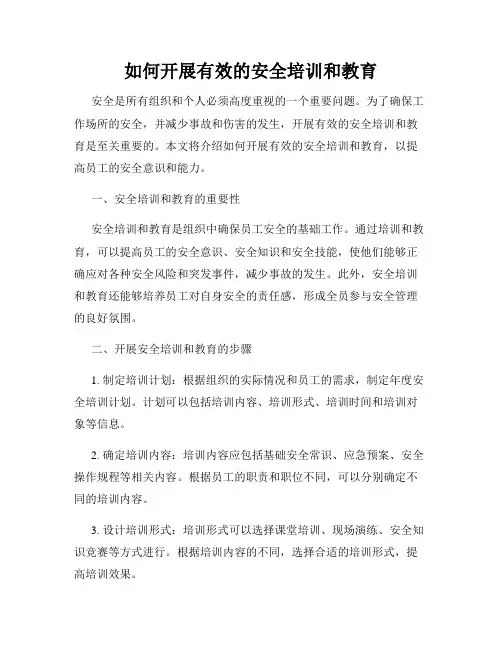 如何开展有效的安全培训和教育

安全是所有组织和个人必须高度重视的一个重要问题。为了确保工作场所的安全，并减少事故和伤害的发生，开展有效的安全培训和教育是至关重要的。本文将介绍如何开展有效的安全培训和教育，以提高员工的安全意识和能力。

一、安全培训和教育的重要性

安全培训和教育是组织中确保员工安全的基础工作。通过培训和教育，可以提高员工的安全意识、安全知识和安全技能，使他们能够正确应对各种安全风险和突发事件，减少事故的发生。此外，安全培训和教育还能够培养员工对自身安全的责任感，形成全员参与安全管理的良好氛围。

二、开展安全培训和教育的步骤

1. 制定培训计划：根据组织的实际情况和员工的需求，制定年度安全培训计划。计划可以包括培训内容、培训形式、培训时间和培训对象等信息。

2. 确定培训内容：培训内容应包括基础安全常识、应急预案、安全操作规程等相关内容。根据员工的职责和职位不同，可以分别确定不同的培训内容。

3. 设计培训形式：培训形式可以选择课堂培训、现场演练、安全知识竞赛等方式进行。根据培训内容的不同，选择合适的培训形式，提高培训效果。